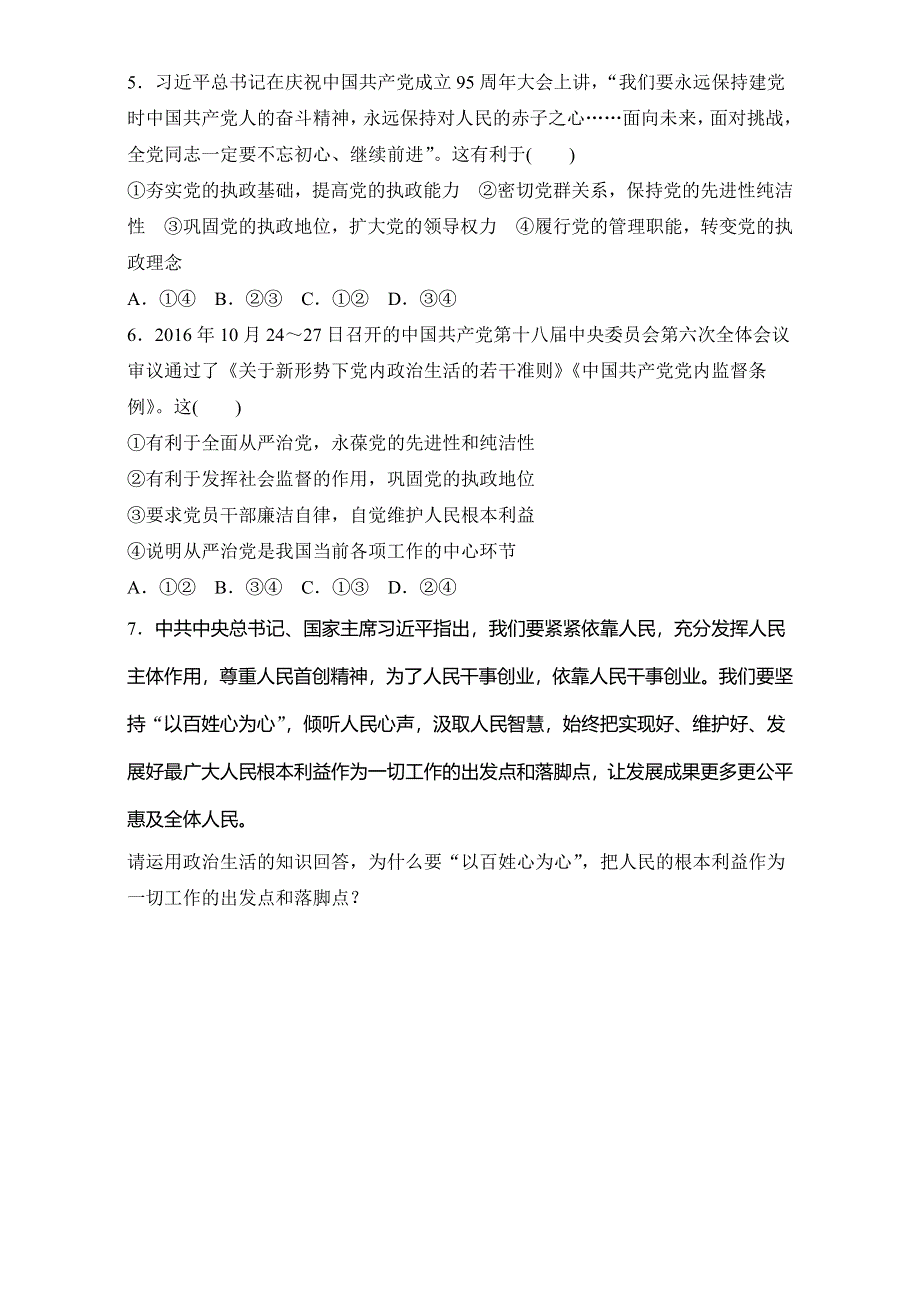 5．习近平总书记在庆祝中国共产党成立 95 周年大会上讲，“我们要永远保持建党时中国共产党人的奋斗精神，永远保持对人民的赤子之心……面向未来，面对挑战，全党同志一定要不忘初心、继续前进”。这有利于(　　)

①夯实党的执政基础，提高党的执政能力　②密切党群关系，保持党的先进性纯洁性　③巩固党的执政地位，扩大党的领导权力　④履行党的管理职能，转变党的执政理念

A．①④　B．②③　C．①②　D．③④

6．2016 年 10 月 24～27 日召开的中国共产党第十八届中央委员会第六次全体会议审议通过了《关于新形势下党内政治生活的若干准则》《中国共产党党内监督条例》。这(　　)

①有利于全面从严治党，永葆党的先进性和纯洁性

②有利于发挥社会监督的作用，巩固党的执政地位

③要求党员干部廉洁自律，自觉维护人民根本利益

④说明从严治党是我国当前各项工作的中心环节

A．①②　B．③④　C．①③　D．②④

7．中共中央总书记、国家主席习近平指出，我们要紧紧依靠人民，充分发挥人民主体作用，尊重人民首创精神，为了人民干事创业，依靠人民干事创业。我们要坚持“以百姓心为心”，倾听人民心声，汲取人民智慧，始终把实现好、维护好、发展好最广大人民根本利益作为一切工作的出发点和落脚点，让发展成果更多更公平惠及全体人民。

请运用政治生活的知识回答，为什么要“以百姓心为心”，把人民的根本利益作为一切工作的出发点和落脚点？